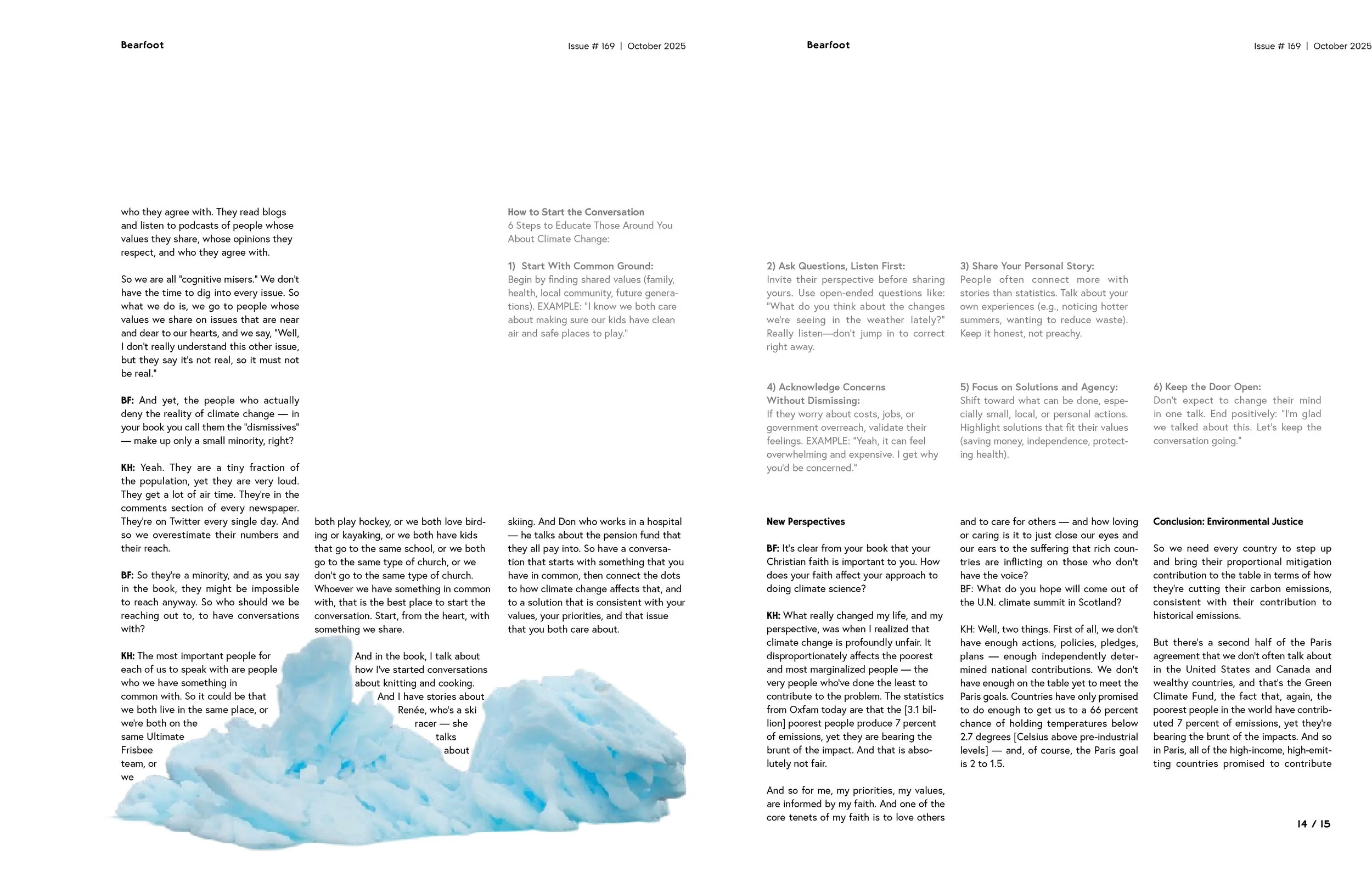 Bearfoot

Issue # 169 | October 2025

who they agree with. They read blogs and listen to podcasts of people whose values they share, whose opinions they respect, and who they agree with.

So we are all "cognitive misers." We don't have the time to dig into every issue. So what we do is, we go to people whose values we share on issues that are near and dear to our hearts, and we say, "Well, I don't really understand this other issue, but they say it's not real, so it must not be real."

BF: And yet, the people who actually deny the reality of climate change — in your book you call them the "dismissives" — make up only a small minority, right?

KH: Yeah. They are a tiny fraction of the population, yet they are very loud. They get a lot of air time. They're in the comments section of every newspaper. They're on Twitter every single day. And so we overestimate their numbers and their reach.

BF: So they're a minority, and as you say in the book, they might be impossible to reach anyway. So who should we be reaching out to, to have conversations with?

KH: The most important people for each of us to speak with are people who we have something in common with. So it could be that we both live in the same place, or we're both on the same Ultimate Frisbee team, or we

both play hockey, or we both love birding or kayaking, or we both have kids that go to the same school, or we both go to the same type of church, or we don't go to the same type of church. Whoever we have something in common with, that is the best place to start the conversation. Start, from the heart, with something we share.

And in the book, I talk about how I've started conversations about knitting and cooking. And I have stories about Renée, who's a ski racer — she talks about

skiing. And Don who works in a hospital — he talks about the pension fund that they all pay into. So have a conversation that starts with something that you have in common, then connect the dots to how climate change affects that, and to a solution that is consistent with your values, your priorities, and that issue that you both care about.

How to Start the Conversation
6 Steps to Educate Those Around You About Climate Change:

1) Start With Common Ground:
Begin by finding shared values (family, health, local community, future generations). EXAMPLE: "I know we both care about making sure our kids have clean air and safe places to play."

Bearfoot

Issue # 169 | October 2025

2) Ask Questions, Listen First:
Invite their perspective before sharing yours. Use open-ended questions like: "What do you think about the changes we're seeing in the weather lately?" Really listen—don't jump in to correct right away.

3) Share Your Personal Story:
People often connect more with stories than statistics. Talk about your own experiences (e.g., noticing hotter summers, wanting to reduce waste). Keep it honest, not preachy.

4) Acknowledge Concerns Without Dismissing:
If they worry about costs, jobs, or government overreach, validate their feelings. EXAMPLE: "Yeah, it can feel overwhelming and expensive. I get why you'd be concerned."

5) Focus on Solutions and Agency:
Shift toward what can be done, especially small, local, or personal actions. Highlight solutions that fit their values (saving money, independence, protecting health).

6) Keep the Door Open:
Don't expect to change their mind in one talk. End positively: "I'm glad we talked about this. Let's keep the conversation going."

New Perspectives

BF: It's clear from your book that your Christian faith is important to you. How does your faith affect your approach to doing climate science?

KH: What really changed my life, and my perspective, was when I realized that climate change is profoundly unfair. It disproportionately affects the poorest and most marginalized people — the very people who've done the least to contribute to the problem. The statistics from Oxfam today are that the [3.1 billion] poorest people produce 7 percent of emissions, yet they are bearing the brunt of the impact. And that is absolutely not fair.

And so for me, my priorities, my values, are informed by my faith. And one of the core tenets of my faith is to love others

and to care for others — and how loving or caring is it to just close our eyes and our ears to the suffering that rich countries are inflicting on those who don't have the voice?
BF: What do you hope will come out of the U.N. climate summit in Scotland?

KH: Well, two things. First of all, we don't have enough actions, policies, pledges, plans — enough independently determined national contributions. We don't have enough on the table yet to meet the Paris goals. Countries have only promised to do enough to get us to a 66 percent chance of holding temperatures below 2.7 degrees [Celsius above pre-industrial levels] — and, of course, the Paris goal is 2 to 1.5.

Conclusion: Environmental Justice

So we need every country to step up and bring their proportional mitigation contribution to the table in terms of how they're cutting their carbon emissions, consistent with their contribution to historical emissions.

But there's a second half of the Paris agreement that we don't often talk about in the United States and Canada and wealthy countries, and that's the Green Climate Fund, the fact that, again, the poorest people in the world have contributed 7 percent of emissions, yet they're bearing the brunt of the impacts. And so in Paris, all of the high-income, high-emitting countries promised to contribute

14 / 15